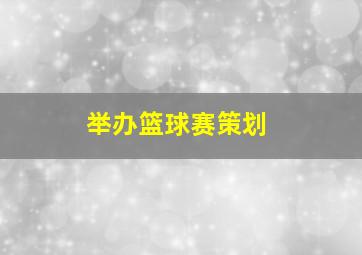 举办篮球赛策划